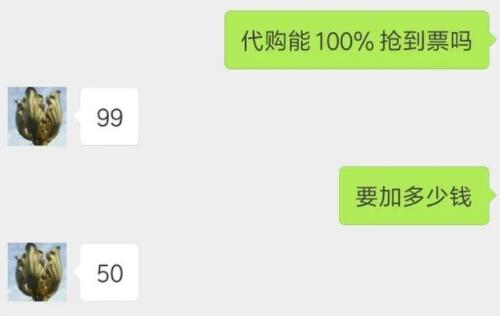 代购能 100% 抢到票吗

99

要加多少钱

50